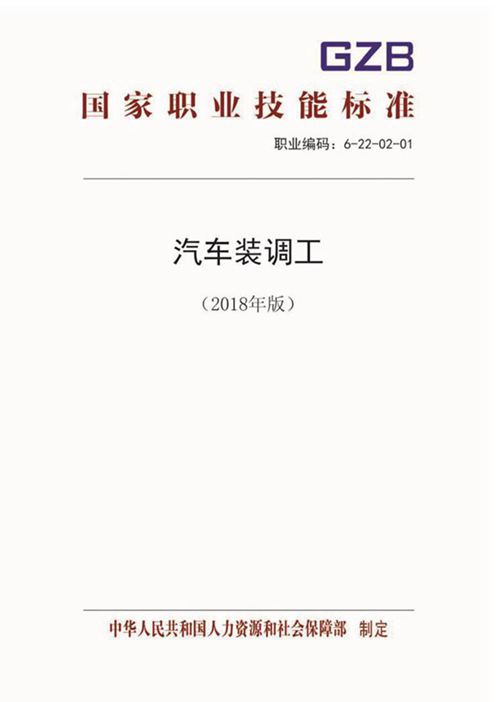 GZB

国家职业技能标准

职业编码：6-22-02-01

汽车装调工

（2018年版）

中华人民共和国人力资源和社会保障部 制定